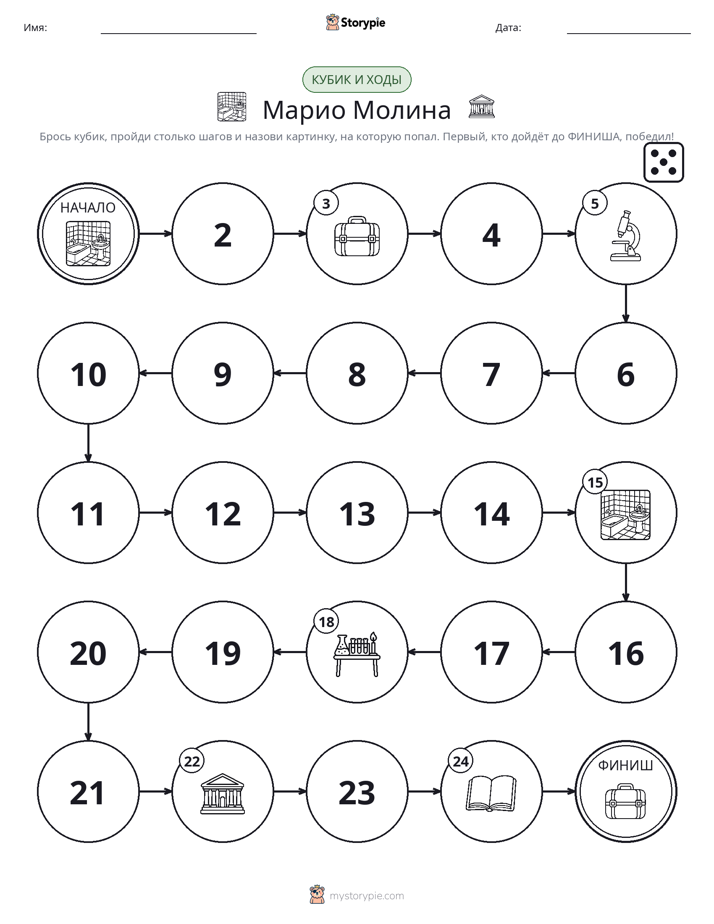 Имя: ____ Storypie Дата: ____

КУБИК И ХОДЫ

Марио Молина

Брось кубик, пройди столько шагов и назови картинку, на которую попал. Первый, кто дойдёт до ФИНИША, победил!

НАЧАЛО

2

3

4

5

10

9

8

7

6

11

12

13

14

15

20

19

18

17

16

21

22

23

24

ФИНИШ

mystorypie.com